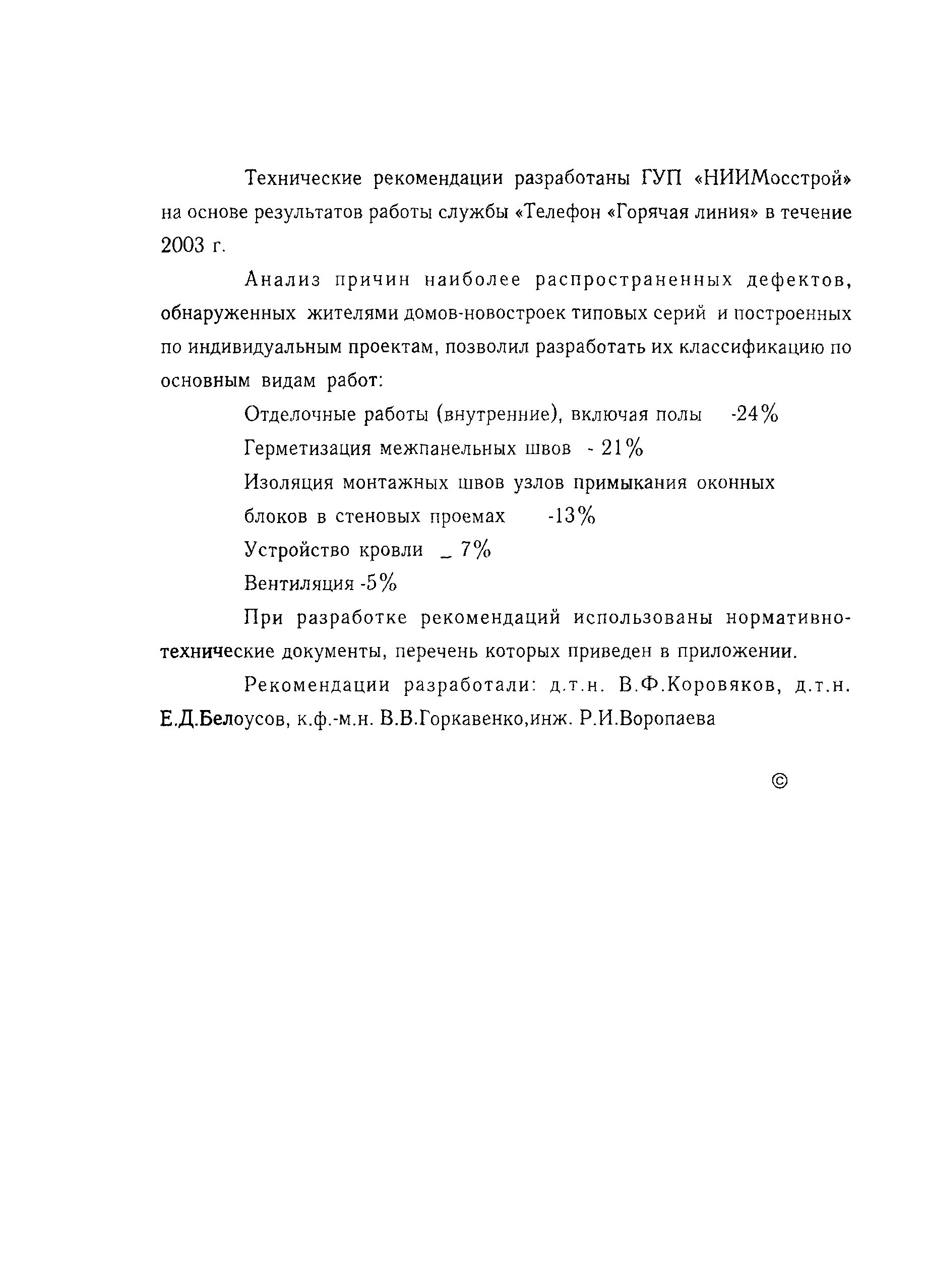 Технические рекомендации разработаны ГУП «НИИМосстрой» на основе результатов работы службы «Телефон «Горячая линия» в течение 2003 г.

Анализ причин наиболее распространенных дефектов, обнаруженных жителями домов-новостроек типовых серий и построенных по индивидуальным проектам, позволил разработать их классификацию по основным видам работ:

Отделочные работы (внутренние), включая полы -24%

Герметизация межпанельных швов - 21%

Изоляция монтажных швов узлов примыкания оконных блоков в стеновых проемах -13%

Устройство кровли _ 7%

Вентиляция -5%

При разработке рекомендаций использованы нормативно-технические документы, перечень которых приведен в приложении.

Рекомендации разработали: д.т.н. В.Ф.Коровяков, д.т.н. Е.Д.Белоусов, к.ф.-м.н. В.В.Горкавенко,инж. Р.И.Воропаева

©